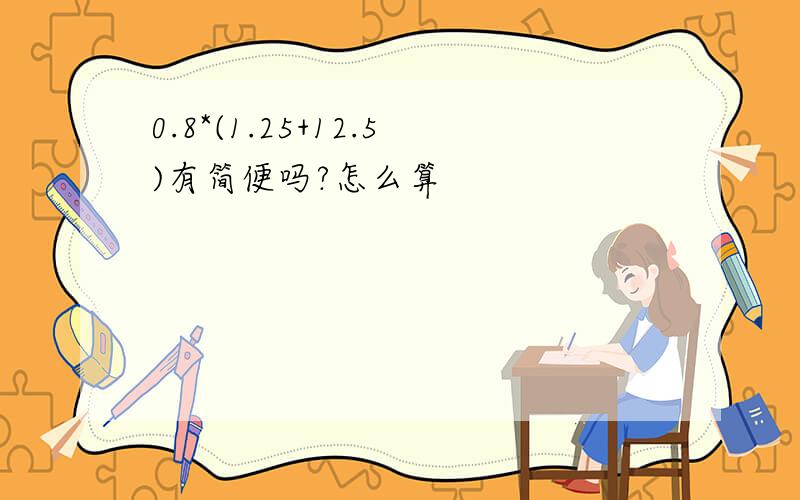 0.8*(1.25+12.5)有简便吗?怎么算